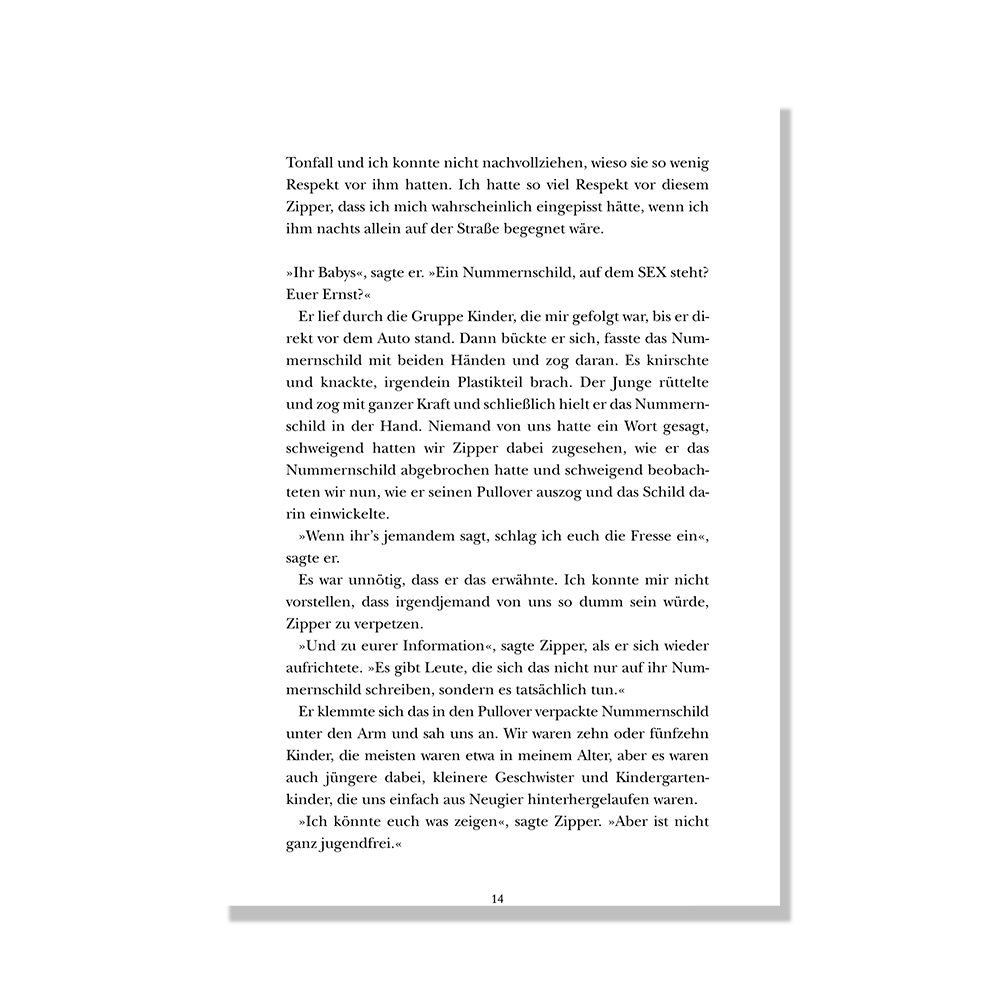 Tonfall und ich konnte nicht nachvollziehen, wieso sie so wenig Respekt vor ihm hatten. Ich hatte so viel Respekt vor diesem Zipper, dass ich mich wahrscheinlich eingepisst hätte, wenn ich ihm nachts allein auf der Straße begegnet wäre.

»Ihr Babys«, sagte er. »Ein Nummernschild, auf dem SEX steht? Euer Ernst?«

Er lief durch die Gruppe Kinder, die mir gefolgt war, bis er direkt vor dem Auto stand. Dann bückte er sich, fasste das Nummernschild mit beiden Händen und zog daran. Es knirschte und knackte, irgendein Plastikteil brach. Der Junge rüttelte und zog mit ganzer Kraft und schließlich hielt er das Nummernschild in der Hand. Niemand von uns hatte ein Wort gesagt, schweigend hatten wir Zipper dabei zugesehen, wie er das Nummernschild abgebrochen hatte und schweigend beobachteten wir nun, wie er seinen Pullover auszog und das Schild darin einwickelte.

»Wenn ihr's jemandem sagt, schlag ich euch die Fresse ein«, sagte er.

Es war unnötig, dass er das erwähnte. Ich konnte mir nicht vorstellen, dass irgendjemand von uns so dumm sein würde, Zipper zu verpetzen.

»Und zu eurer Information«, sagte Zipper, als er sich wieder aufrichtete. »Es gibt Leute, die sich das nicht nur auf ihr Nummernschild schreiben, sondern es tatsächlich tun.«

Er klemmte sich das in den Pullover verpackte Nummernschild unter den Arm und sah uns an. Wir waren zehn oder fünfzehn Kinder, die meisten waren etwa in meinem Alter, aber es waren auch jüngere dabei, kleinere Geschwister und Kindergartenkinder, die uns einfach aus Neugier hinterhergelaufen waren.

»Ich könnte euch was zeigen«, sagte Zipper. »Aber ist nicht ganz jugendfrei.«

14